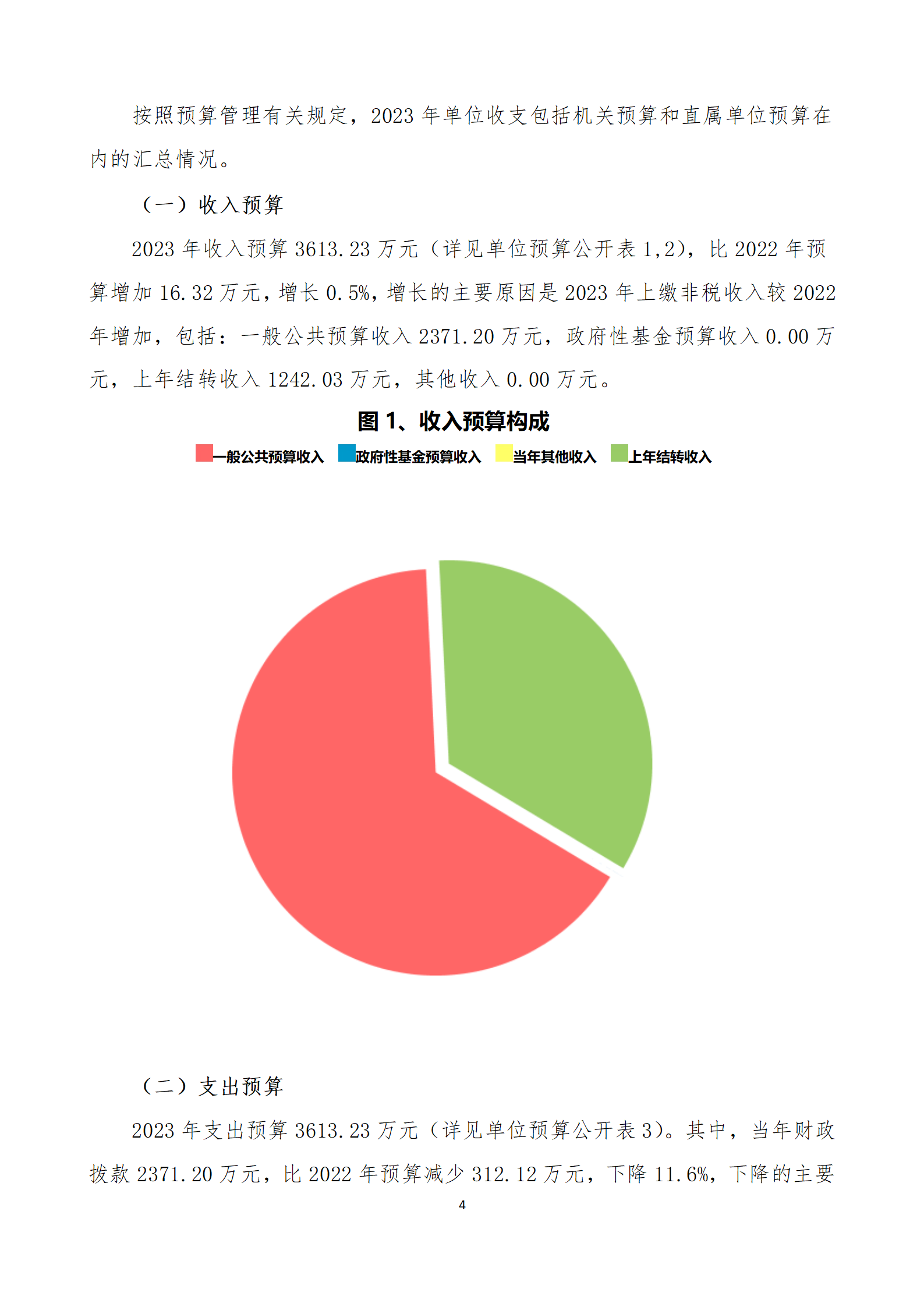 按照预算管理有关规定，2023年单位收支包括机关预算和直属单位预算在内的汇总情况。

（一）收入预算

2023年收入预算3613.23万元（详见单位预算公开表1,2），比2022年预算增加16.32万元，增长0.5%，增长的主要原因是2023年上缴非税收入较2022年增加，包括：一般公共预算收入2371.20万元，政府性基金预算收入0.00万元，上年结转收入1242.03万元，其他收入0.00万元。

图1、收入预算构成

一般公共预算收入 政府性基金预算收入 当年其他收入 上年结转收入

（二）支出预算

2023年支出预算3613.23万元（详见单位预算公开表3）。其中，当年财政拨款2371.20万元，比2022年预算减少312.12万元，下降11.6%，下降的主要

4